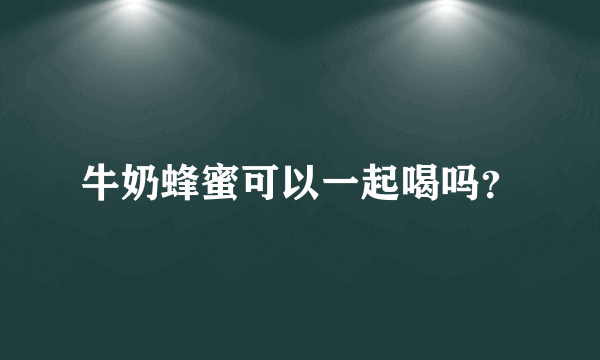 牛奶蜂蜜可以一起喝吗?